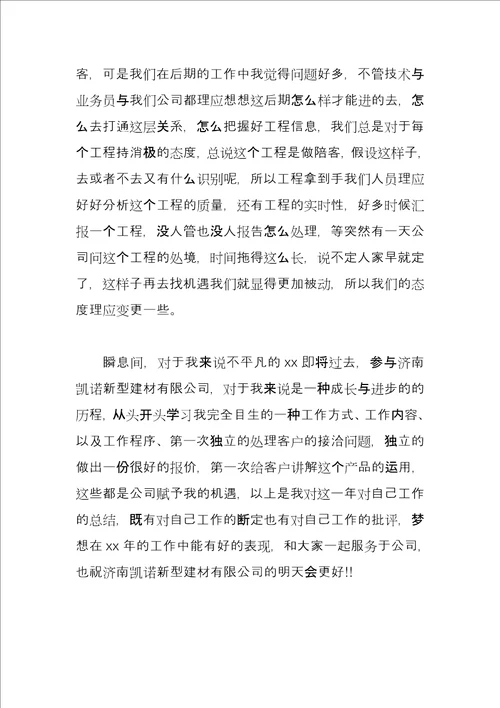 客，可是我们在后期的工作中我觉得问题好多，不管技术与业务员与我们公司都理应想想这后期怎么样才能进的去，怎么去打通这层关系，怎么把握好工程信息，我们总是对于每个工程持消极的态度，总说这个工程是做陪客，假设这样子，去或者不去又有什么识别呢，所以工程拿到手我们人员理应好好分析这个工程的质量，还有工程的实时性，好多时候汇报一个工程，没人管也没人报告怎么处理，等突然有一天公司问这个工程的处境，时间拖得这么长，说不定人家早就定了，这样子再去找机遇我们就显得更加被动，所以我们的态度理应变更一些。

瞬息间，对于我来说不平凡的 xx 即将过去，参与济南凯诺新型建材有限公司，对于我来说是一种成长与进步的的历程，从头开头学习我完全目生的一种工作方式、工作内容、以及工作程序、第一次独立的处理客户的接洽问题，独立的做出一份很好的报价，第一次给客户讲解这个产品的运用，这些都是公司赋予我的机遇，以上是我对这一年对自己工作的总结，既有对自己工作的断定也有对自己工作的批评，梦想在 xx 年的工作中能有好的表现，和大家一起服务于公司，也祝济南凯诺新型建材有限公司的明天会更好!!